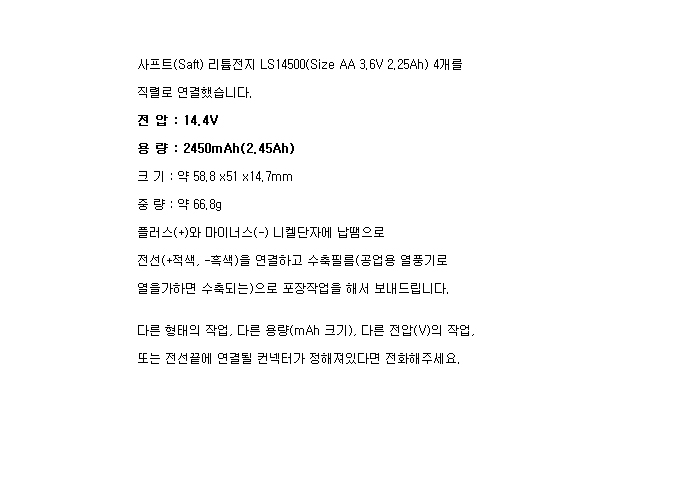 사프트(Saft) 리튬전지 LS14500(Size AA 3.6V 2.25Ah) 4개를

직렬로 연결했습니다.

전 압 : 14.4V

용 량 : 2450mAh(2.45Ah)

크 기 : 약 58.8 x51 x14.7mm

중 량 : 약 66.8g

플러스(+)와 마이너스(-) 니켈단자에 납땜으로

전선(+적색, -흑색)을 연결하고 수축필름(공업용 열풍기로

열을가하면 수축되는)으로 포장작업을 해서 보내드립니다.

다른 형태의 작업, 다른 용량(mAh 크기), 다른 전압(V)의 작업,

또는 전선끝에 연결될 컨넥터가 정해져있다면 전화해주세요.